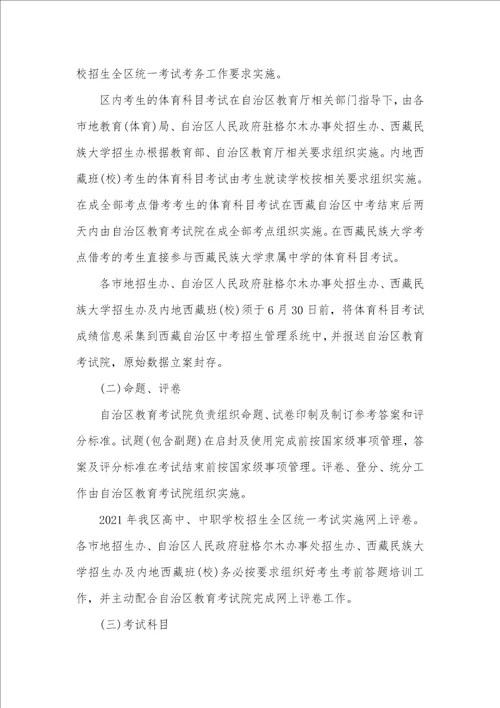 校招生全区统一考试考务工作要求实施。

区内考生的体育科目考试在自治区教育厅相关部门指导下，由各市地教育(体育)局、自治区人民政府驻格尔木办事处招生办、西藏民族大学招生办根据教育部、自治区教育厅相关要求组织实施。内地西藏班(校)考生的体育科目考试由考生就读学校按相关要求组织实施。在成全部考点借考考生的体育科目考试在西藏自治区中考结束后两天内由自治区教育考试院在成全部考点组织实施。在西藏民族大学考点借考的考生直接参与西藏民族大学隶属中学的体育科目考试。

各市地招生办、自治区人民政府驻格尔木办事处招生办、西藏民族大学招生办及内地西藏班(校)须于6月30日前，将体育科目考试成绩信息采集到西藏自治区中考招生管理系统中，并报送自治区教育考试院，原始数据立案封存。

(二)命题、评卷

自治区教育考试院负责组织命题、试卷印制及制订参考答案和评分标准。试题(包含副题)在启封及使用完成前按国家级事项管理，答案及评分标准在考试结束前按国家级事项管理。评卷、登分、统分工作由自治区教育考试院组织实施。

2021年我区高中、中职学校招生全区统一考试实施网上评卷。各市地招生办、自治区人民政府驻格尔木办事处招生办、西藏民族大学招生办及内地西藏班(校)务必按要求组织好考生考前答题培训工作，并主动配合自治区教育考试院完成网上评卷工作。

(三)考试科目